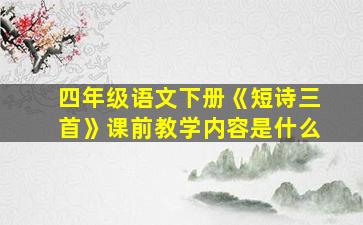 四年级语文下册《短诗三首》课前教学内容是什么